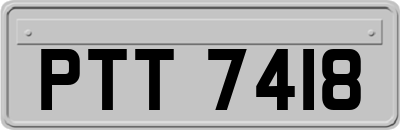 PTT 7418